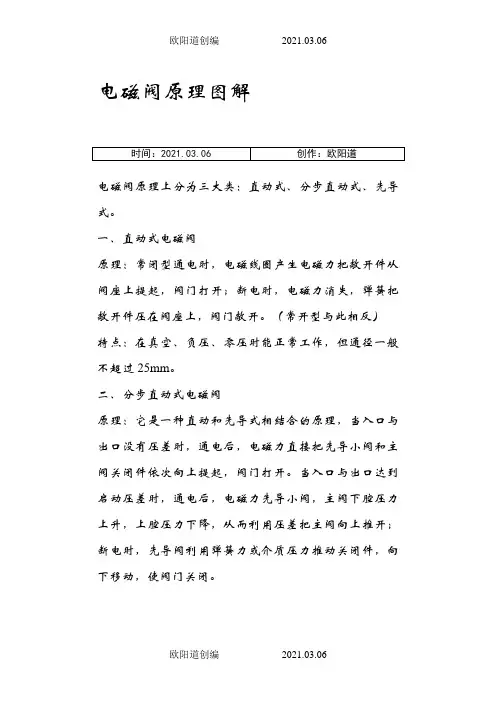 欧阳道创编　　2021.03.06

电磁阀原理图解

| 时间：2021.03.06 | 创作：欧阳道 |
|---|---|

电磁阀原理上分为三大类：直动式、分步直动式、先导式。

一、直动式电磁阀

原理：常闭型通电时，电磁线圈产生电磁力把敞开件从阀座上提起，阀门打开；断电时，电磁力消失，弹簧把敞开件压在阀座上，阀门敞开。（常开型与此相反）

特点：在真空、负压、零压时能正常工作，但通径一般不超过25mm。

二、分步直动式电磁阀

原理：它是一种直动和先导式相结合的原理，当入口与出口没有压差时，通电后，电磁力直接把先导小阀和主阀关闭件依次向上提起，阀门打开。当入口与出口达到启动压差时，通电后，电磁力先导小阀，主阀下腔压力上升，上腔压力下降，从而利用压差把主阀向上推开；断电时，先导阀利用弹簧力或介质压力推动关闭件，向下移动，使阀门关闭。

欧阳道创编　　2021.03.06